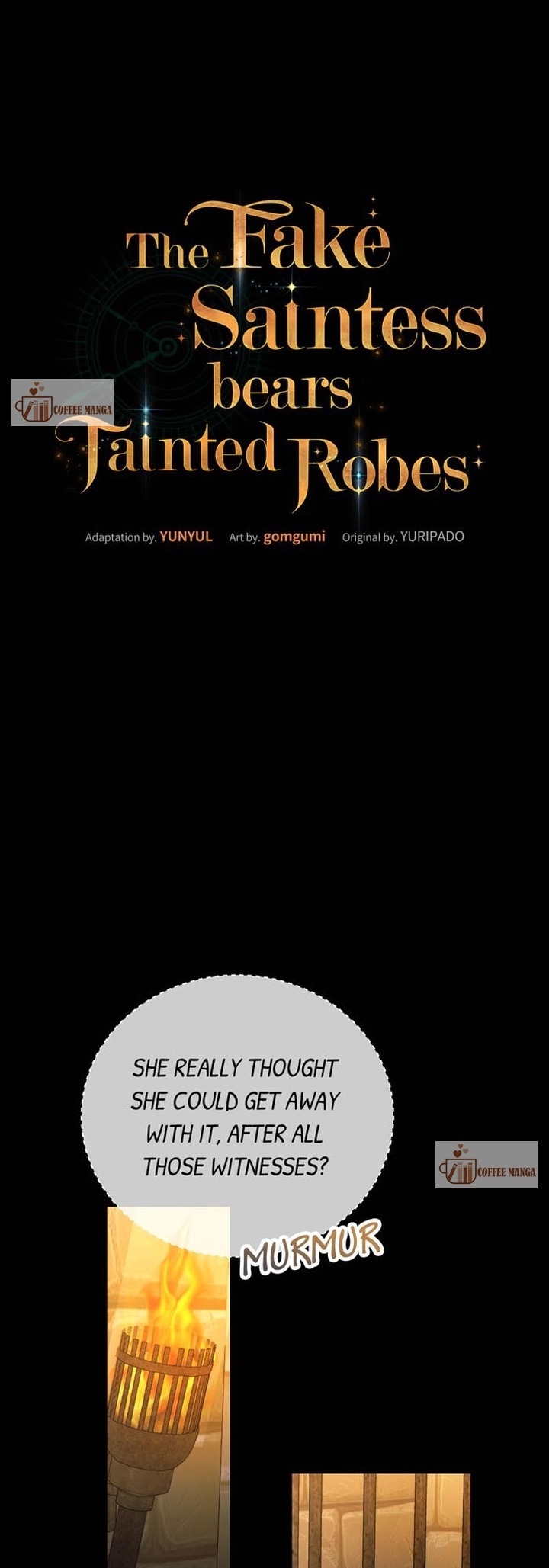 The Fake Saintess bears Tainted Robes

Adaptation by. YUNYUL Art by. gomgumi Original by. YURIPADO

SHE REALLY THOUGHT SHE COULD GET AWAY WITH IT, AFTER ALL THOSE WITNESSES?

MURMUR

COFFEE MANGA